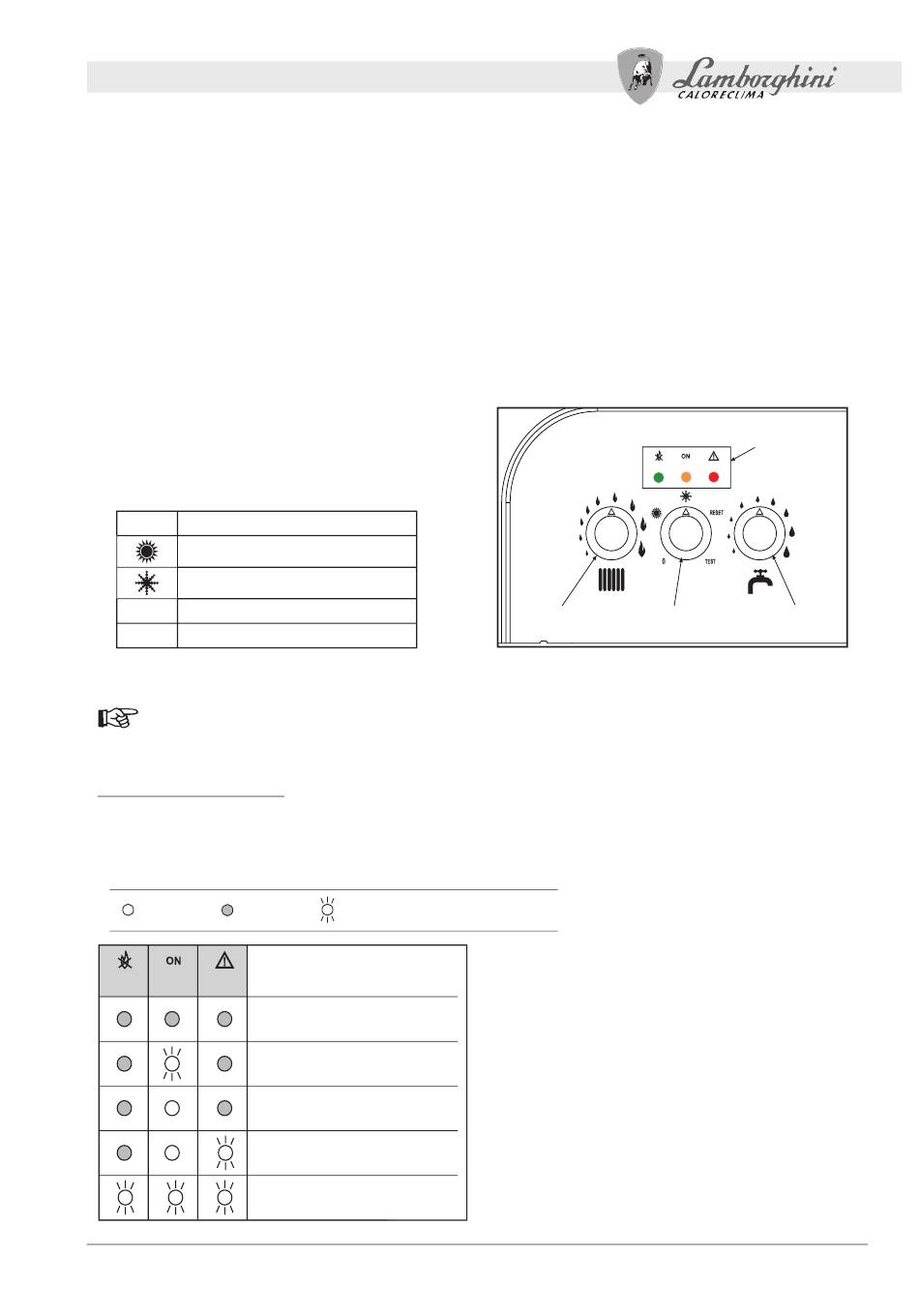 Lamborghini
CALORECLIMA

ON

RESET

0

TEST

ON